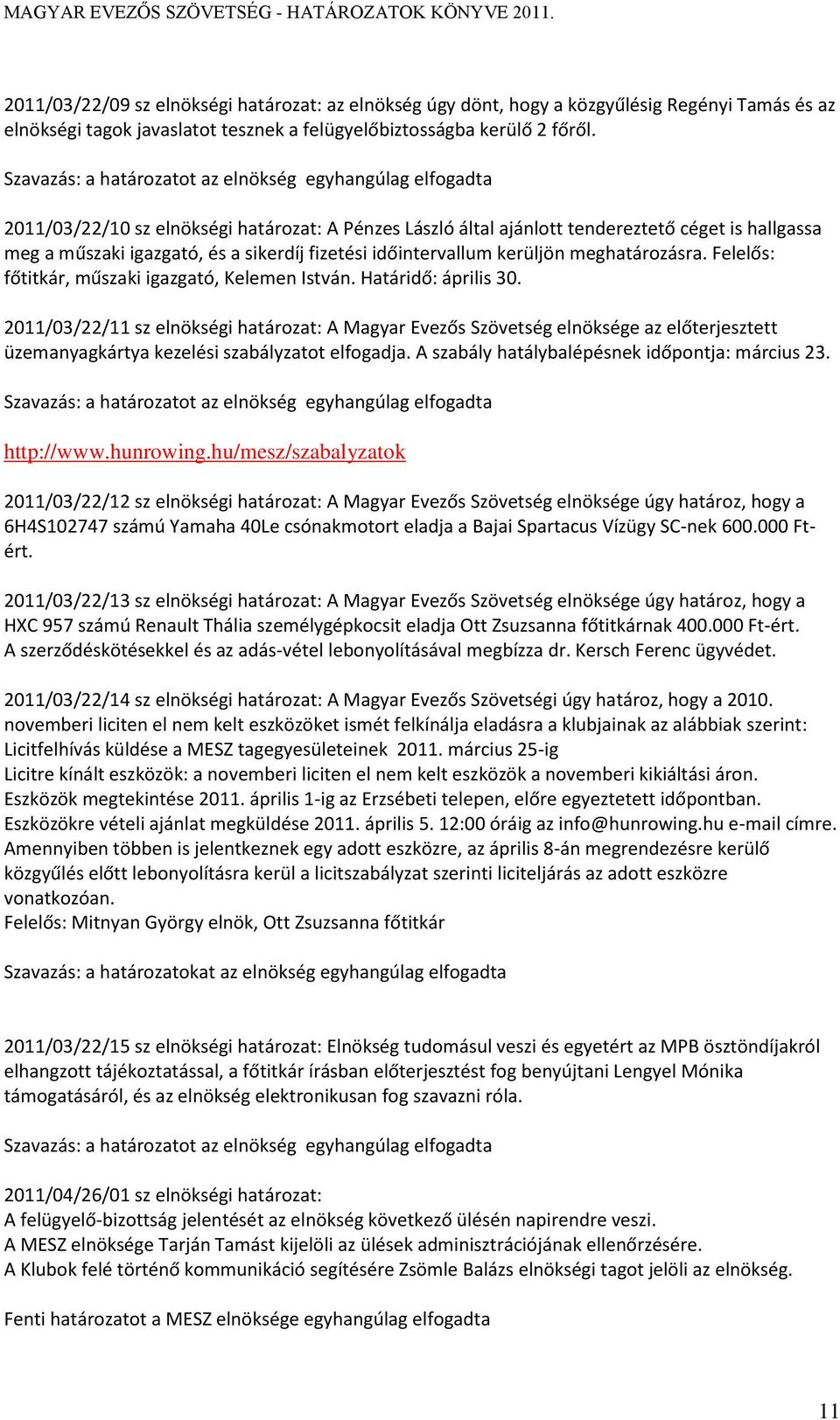 MAGYAR EVEZŐS SZÖVETSÉG - HATÁROZATOK KÖNYVE 2011.

2011/03/22/09 sz elnökségi határozat: az elnökség úgy dönt, hogy a közgyűlésig Regényi Tamás és az elnökségi tagok javaslatot tesznek a felügyelőbiztosságba kerülő 2 főről.

Szavazás: a határozatot az elnökség egyhangúlag elfogadta

2011/03/22/10 sz elnökségi határozat: A Pénzes László által ajánlott tendereztető céget is hallgassa meg a műszaki igazgató, és a sikerdíj fizetési időintervallum kerüljön meghatározásra. Felelős: főtitkár, műszaki igazgató, Kelemen István. Határidő: április 30.

2011/03/22/11 sz elnökségi határozat: A Magyar Evezős Szövetség elnöksége az előterjesztett üzemanyagkártya kezelési szabályzatot elfogadja. A szabály hatálybalépésnek időpontja: március 23.

Szavazás: a határozatot az elnökség egyhangúlag elfogadta

http://www.hunrowing.hu/mesz/szabalyzatok

2011/03/22/12 sz elnökségi határozat: A Magyar Evezős Szövetség elnöksége úgy határoz, hogy a 6H4S102747 számú Yamaha 40Le csónakmotort eladja a Bajai Spartacus Vízügy SC-nek 600.000 Ft-ért.

2011/03/22/13 sz elnökségi határozat: A Magyar Evezős Szövetség elnöksége úgy határoz, hogy a HXC 957 számú Renault Thália személygépkocsit eladja Ott Zsuzsanna főtitkárnak 400.000 Ft-ért. A szerződéskötésekkel és az adás-vétel lebonyolításával megbízza dr. Kersch Ferenc ügyvédet.

2011/03/22/14 sz elnökségi határozat: A Magyar Evezős Szövetségi úgy határoz, hogy a 2010. novemberi liciten el nem kelt eszközöket ismét felkínálja eladásra a klubjainak az alábbiak szerint:
Licitfelhívás küldése a MESZ tagegyesületeinek 2011. március 25-ig
Licitre kínált eszközök: a novemberi liciten el nem kelt eszközök a novemberi kikiáltási áron.
Eszközök megtekintése 2011. április 1-ig az Erzsébeti telepen, előre egyeztetett időpontban.
Eszközökre vételi ajánlat megküldése 2011. április 5. 12:00 óráig az info@hunrowing.hu e-mail címre.
Amennyiben többen is jelentkeznek egy adott eszközre, az április 8-án megrendezésre kerülő közgyűlés előtt lebonyolításra kerül a licitszabályzat szerinti liciteljárás az adott eszközre vonatkozóan.
Felelős: Mitnyan György elnök, Ott Zsuzsanna főtitkár

Szavazás: a határozatokat az elnökség egyhangúlag elfogadta

2011/03/22/15 sz elnökségi határozat: Elnökség tudomásul veszi és egyetért az MPB ösztöndíjakról elhangzott tájékoztatással, a főtitkár írásban előterjesztést fog benyújtani Lengyel Mónika támogatásáról, és az elnökség elektronikusan fog szavazni róla.

Szavazás: a határozatot az elnökség egyhangúlag elfogadta

2011/04/26/01 sz elnökségi határozat:
A felügyelő-bizottság jelentését az elnökség következő ülésén napirendre veszi.
A MESZ elnöksége Tarján Tamást kijelöli az ülések adminisztrációjának ellenőrzésére.
A Klubok felé történő kommunikáció segítésére Zsömle Balázs elnökségi tagot jelöli az elnökség.

Fenti határozatot a MESZ elnöksége egyhangúlag elfogadta

11